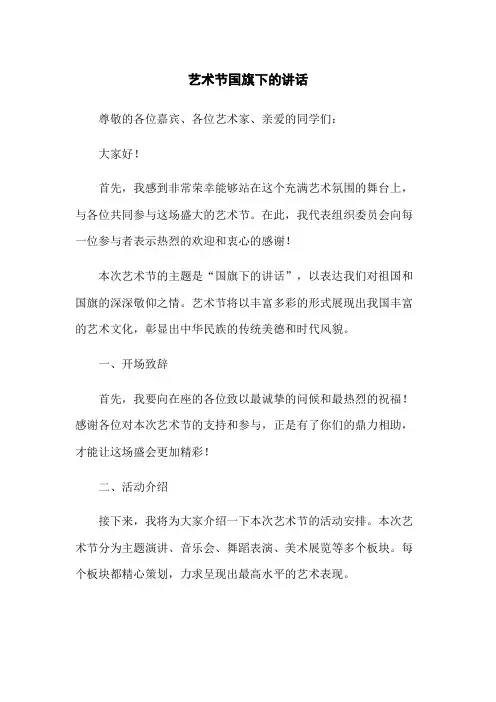 艺术节国旗下的讲话

尊敬的各位嘉宾、各位艺术家、亲爱的同学们：

大家好！

首先，我感到非常荣幸能够站在这个充满艺术氛围的舞台上，与各位共同参与这场盛大的艺术节。在此，我代表组织委员会向每一位参与者表示热烈的欢迎和衷心的感谢！

本次艺术节的主题是“国旗下的讲话”，以表达我们对祖国和国旗的深深敬仰之情。艺术节将以丰富多彩的形式展现出我国丰富的艺术文化，彰显出中华民族的传统美德和时代风貌。

一、开场致辞

首先，我要向在座的各位致以最诚挚的问候和最热烈的祝福！感谢各位对本次艺术节的支持和参与，正是有了你们的鼎力相助，才能让这场盛会更加精彩！

二、活动介绍

接下来，我将为大家介绍一下本次艺术节的活动安排。本次艺术节分为主题演讲、音乐会、舞蹈表演、美术展览等多个板块。每个板块都精心策划，力求呈现出最高水平的艺术表现。